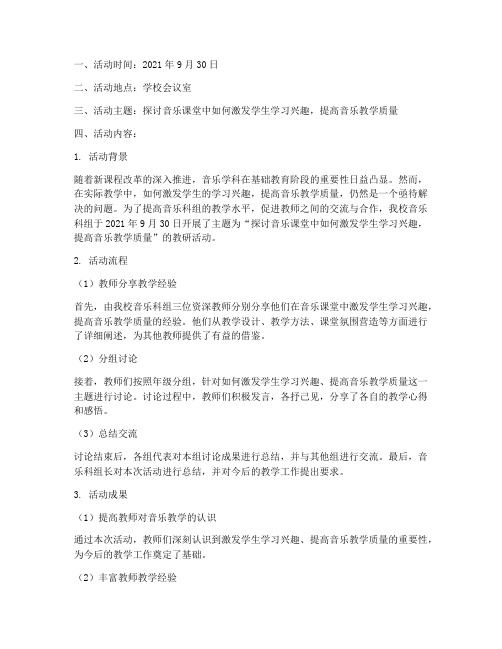 一、活动时间：2021 年 9 月 30 日

二、活动地点：学校会议室

三、活动主题：探讨音乐课堂中如何激发学生学习兴趣，提高音乐教学质量

四、活动内容：

1. 活动背景

随着新课程改革的深入推进，音乐学科在基础教育阶段的重要性日益凸显。然而，在实际教学中，如何激发学生的学习兴趣，提高音乐教学质量，仍然是一个亟待解决的问题。为了提高音乐科组的教学水平，促进教师之间的交流与合作，我校音乐科组于 2021 年 9 月 30 日开展了主题为“探讨音乐课堂中如何激发学生学习兴趣，提高音乐教学质量”的教研活动。

2. 活动流程

（1）教师分享教学经验

首先，由我校音乐科组三位资深教师分别分享他们在音乐课堂中激发学生学习兴趣，提高音乐教学质量的经验。他们从教学设计、教学方法、课堂氛围营造等方面进行了详细阐述，为其他教师提供了有益的借鉴。

（2）分组讨论

接着，教师们按照年级分组，针对如何激发学生学习兴趣、提高音乐教学质量这一主题进行讨论。讨论过程中，教师们积极发言，各抒己见，分享了各自的教学心得和感悟。

（3）总结交流

讨论结束后，各组代表对本组讨论成果进行总结，并与其他组进行交流。最后，音乐科组长对本次活动进行总结，并对今后的教学工作提出要求。

3. 活动成果

（1）提高教师对音乐教学的认识

通过本次活动，教师们深刻认识到激发学生学习兴趣、提高音乐教学质量的重要性，为今后的教学工作奠定了基础。

（2）丰富教师教学经验